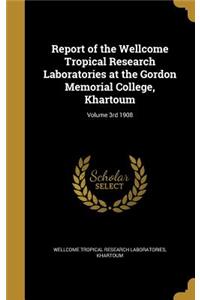 Report of the Wellcome Tropical Research Laboratories at the Gordon Memorial College, Khartoum

Volume 3rd 1908

Scholar SELECT

WELLCOME TROPICAL RESEARCH LABORATORIES, KHARTOUM